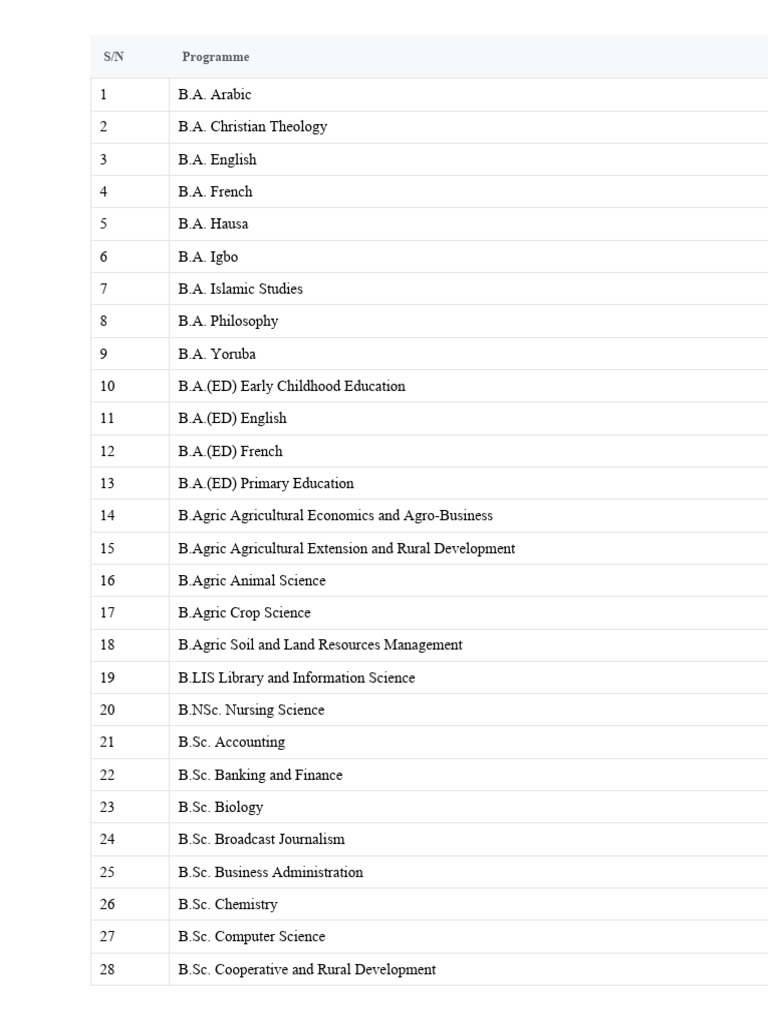 | S/N | Programme |
|---|---|
| 1 | B.A. Arabic |
| 2 | B.A. Christian Theology |
| 3 | B.A. English |
| 4 | B.A. French |
| 5 | B.A. Hausa |
| 6 | B.A. Igbo |
| 7 | B.A. Islamic Studies |
| 8 | B.A. Philosophy |
| 9 | B.A. Yoruba |
| 10 | B.A.(ED) Early Childhood Education |
| 11 | B.A.(ED) English |
| 12 | B.A.(ED) French |
| 13 | B.A.(ED) Primary Education |
| 14 | B.Agric Agricultural Economics and Agro-Business |
| 15 | B.Agric Agricultural Extension and Rural Development |
| 16 | B.Agric Animal Science |
| 17 | B.Agric Crop Science |
| 18 | B.Agric Soil and Land Resources Management |
| 19 | B.LIS Library and Information Science |
| 20 | B.NSc. Nursing Science |
| 21 | B.Sc. Accounting |
| 22 | B.Sc. Banking and Finance |
| 23 | B.Sc. Biology |
| 24 | B.Sc. Broadcast Journalism |
| 25 | B.Sc. Business Administration |
| 26 | B.Sc. Chemistry |
| 27 | B.Sc. Computer Science |
| 28 | B.Sc. Cooperative and Rural Development |